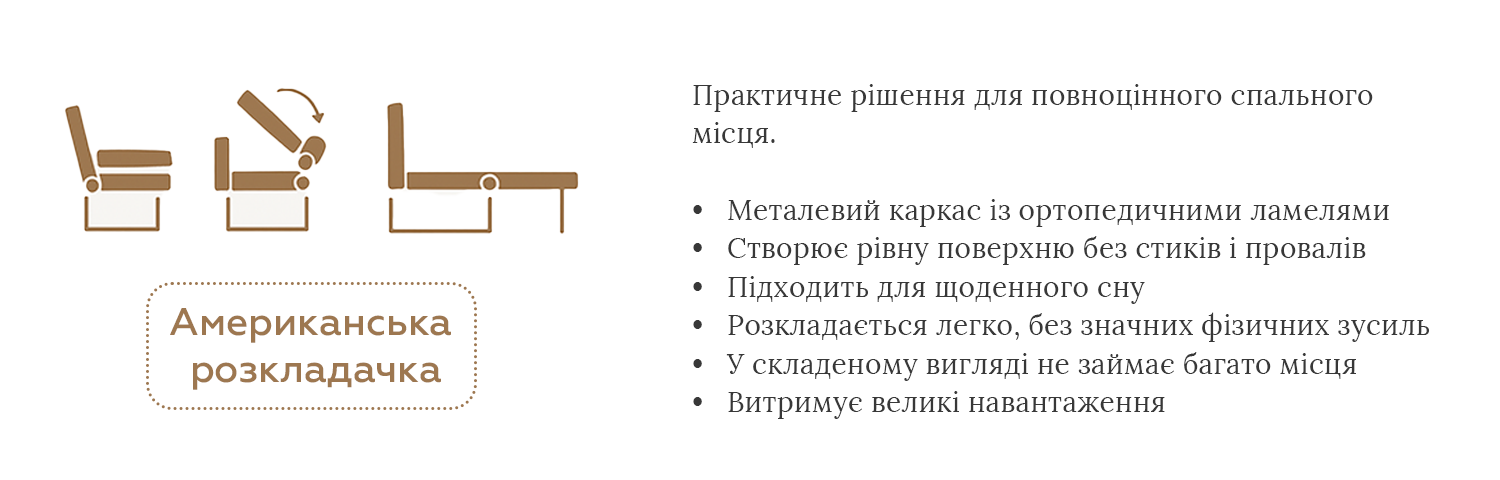 Американська розкладачка

Практичне рішення для повноцінного спального місця.

• Металевий каркас із ортопедичними ламелями
• Створює рівну поверхню без стиків і провалів
• Підходить для щоденного сну
• Розкладається легко, без значних фізичних зусиль
• У складеному вигляді не займає багато місця
• Витримує великі навантаження